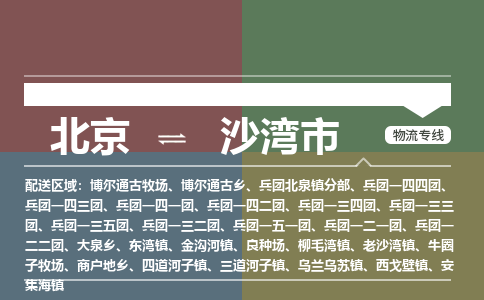 北京 ⇌ 沙湾市

物流专线

配送区域：博尔通古牧场、博尔通古乡、兵团北泉镇分部、兵团一四四团、兵团一四三团、兵团一四一团、兵团一四二团、兵团一三四团、兵团一三三团、兵团一三五团、兵团一三二团、兵团一五一团、兵团一二一团、兵团一二二团、大泉乡、东湾镇、金沟河镇、良种场、柳毛湾镇、老沙湾镇、牛圈子牧场、商户地乡、四道河子镇、三道河子镇、乌兰乌苏镇、西戈壁镇、安集海镇